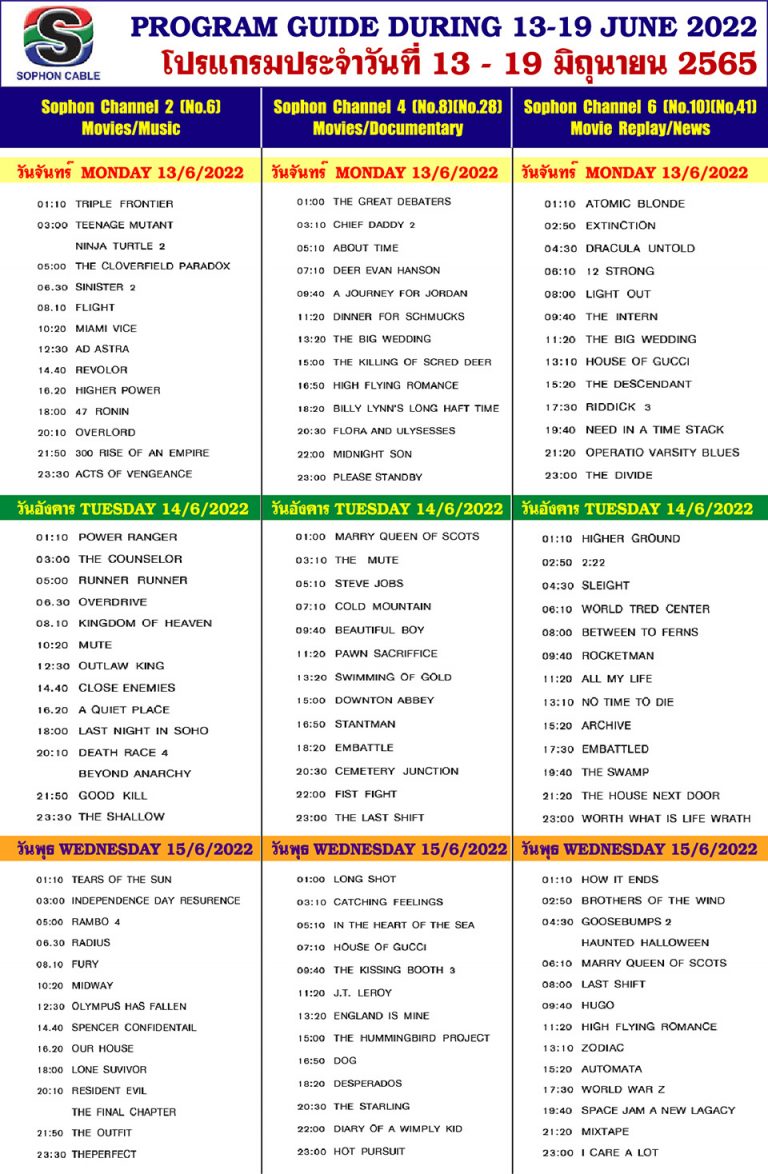 SOPHON CABLE

PROGRAM GUIDE DURING 13-19 JUNE 2022
โปรแกรมประจำวันที่ 13 - 19 มิถุนายน 2565

Sophon Channel 2 (No.6)
Movies/Music

วันจันทร์ MONDAY 13/6/2022

01:10 TRIPLE FRONTIER
03:00 TEENAGE MUTANT NINJA TURTLE 2
05:00 THE CLOVERFIELD PARADOX
06.30 SINISTER 2
08.10 FLIGHT
10:20 MIAMI VICE
12:30 AD ASTRA
14.40 REVOLOR
16.20 HIGHER POWER
18:00 47 RONIN
20:10 OVERLORD
21:50 300 RISE OF AN EMPIRE
23:30 ACTS OF VENGEANCE

วันอังคาร TUESDAY 14/6/2022

01:10 POWER RANGER
03:00 THE COUNSELOR
05:00 RUNNER RUNNER
06.30 OVERDRIVE
08.10 KINGDOM OF HEAVEN
10:20 MUTE
12:30 OUTLAW KING
14.40 CLOSE ENEMIES
16.20 A QUIET PLACE
18:00 LAST NIGHT IN SOHO
20:10 DEATH RACE 4 BEYOND ANARCHY
21:50 GOOD KILL
23:30 THE SHALLOW

วันพุธ WEDNESDAY 15/6/2022

01:10 TEARS OF THE SUN
03:00 INDEPENDENCE DAY RESURENCE
05:00 RAMBO 4
06.30 RADIUS
08.10 FURY
10:20 MIDWAY
12:30 OLYMPUS HAS FALLEN
14.40 SPENCER CONFIDENTAIL
16.20 OUR HOUSE
18:00 LONE SUVIVOR
20:10 RESIDENT EVIL THE FINAL CHAPTER
21:50 THE OUTFIT
23:30 THEPERFECT

Sophon Channel 4 (No.8)(No.28)
Movies/Documentary

วันจันทร์ MONDAY 13/6/2022

01:00 THE GREAT DEBATERS
03:10 CHIEF DADDY 2
05:10 ABOUT TIME
07:10 DEER EVAN HANSON
09:40 A JOURNEY FOR JORDAN
11:20 DINNER FOR SCHMUCKS
13:20 THE BIG WEDDING
15:00 THE KILLING OF SCRED DEER
16:50 HIGH FLYING ROMANCE
18:20 BILLY LYNN'S LONG HAFT TIME
20:30 FLORA AND ULYSESSES
22:00 MIDNIGHT SON
23:00 PLEASE STANDBY

วันอังคาร TUESDAY 14/6/2022

01:00 MARRY QUEEN OF SCOTS
03:10 THE MUTE
05:10 STEVE JOBS
07:10 COLD MOUNTAIN
09:40 BEAUTIFUL BOY
11:20 PAWN SACRIFFICE
13:20 SWIMMING OF GOLD
15:00 DOWNTON ABBEY
16:50 STANTMAN
18:20 EMBATTLE
20:30 CEMETERY JUNCTION
22:00 FIST FIGHT
23:00 THE LAST SHIFT

วันพุธ WEDNESDAY 15/6/2022

01:00 LONG SHOT
03:10 CATCHING FEELINGS
05:10 IN THE HEART OF THE SEA
07:10 HOUSE OF GUCCI
09:40 THE KISSING BOOTH 3
11:20 J.T. LEROY
13:20 ENGLAND IS MINE
15:00 THE HUMMINGBIRD PROJECT
16:50 DOG
18:20 DESPERADOS
20:30 THE STARLING
22:00 DIARY OF A WIMPLY KID
23:00 HOT PURSUIT

Sophon Channel 6 (No.10)(No,41)
Movie Replay/News

วันจันทร์ MONDAY 13/6/2022

01:10 ATOMIC BLONDE
02:50 EXTINCTION
04:30 DRACULA UNTOLD
06:10 12 STRONG
08:00 LIGHT OUT
09:40 THE INTERN
11:20 THE BIG WEDDING
13:10 HOUSE OF GUCCI
15:20 THE DESCENDANT
17:30 RIDDICK 3
19:40 NEED IN A TIME STACK
21:20 OPERATIO VARSITY BLUES
23:00 THE DIVIDE

วันอังคาร TUESDAY 14/6/2022

01:10 HIGHER GROUND
02:50 2:22
04:30 SLEIGHT
06:10 WORLD TRED CENTER
08:00 BETWEEN TO FERNS
09:40 ROCKETMAN
11:20 ALL MY LIFE
13:10 NO TIME TO DIE
15:20 ARCHIVE
17:30 EMBATTLED
19:40 THE SWAMP
21:20 THE HOUSE NEXT DOOR
23:00 WORTH WHAT IS LIFE WRATH

วันพุธ WEDNESDAY 15/6/2022

01:10 HOW IT ENDS
02:50 BROTHERS OF THE WIND
04:30 GOOSEBUMPS 2 HAUNTED HALLOWEEN
06:10 MARRY QUEEN OF SCOTS
08:00 LAST SHIFT
09:40 HUGO
11:20 HIGH FLYING ROMANCE
13:10 ZODIAC
15:20 AUTOMATA
17:30 WORLD WAR Z
19:40 SPACE JAM A NEW LAGACY
21:20 MIXTAPE
23:00 I CARE A LOT